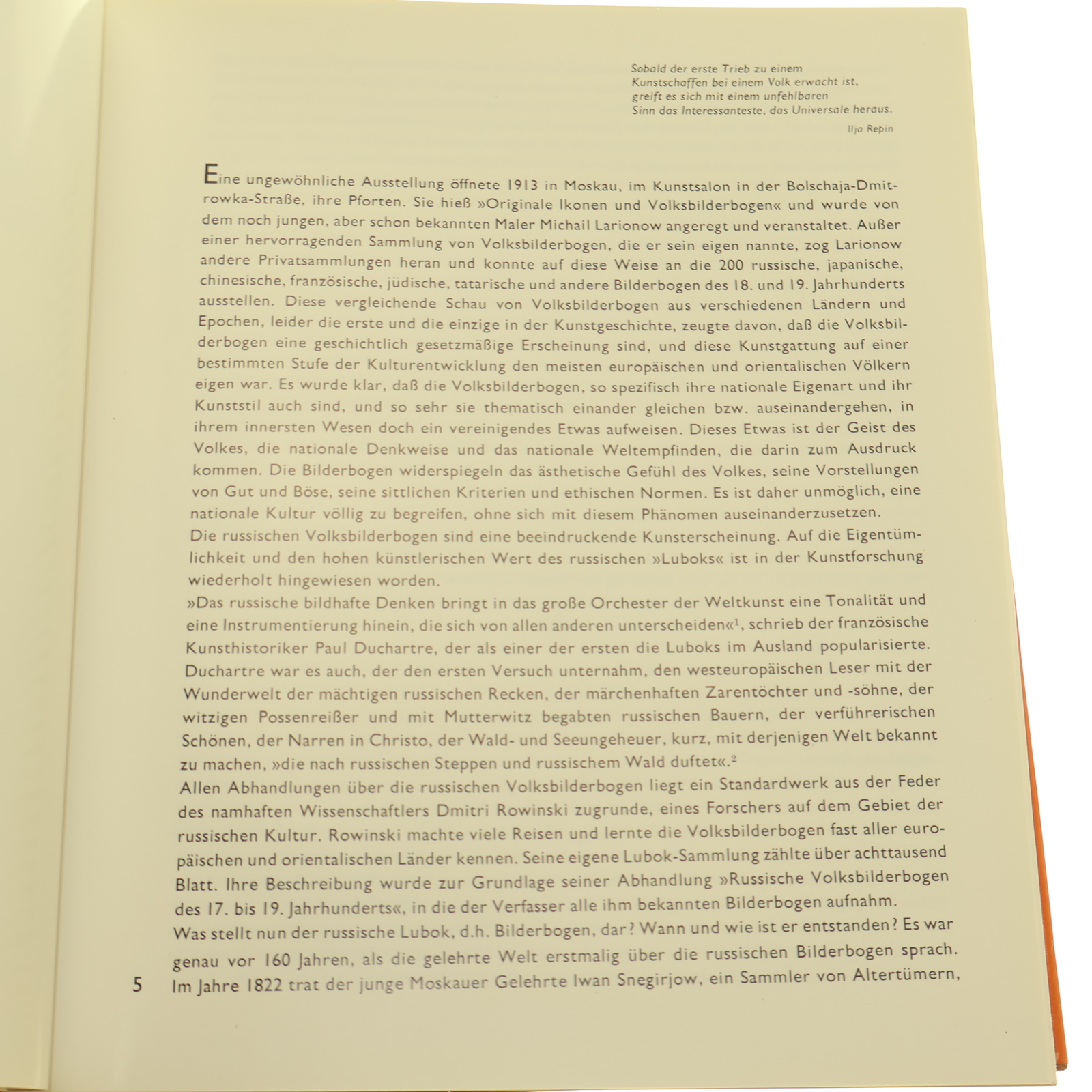 Sobald der erste Trieb zu einem Kunstschaffen bei einem Volk erwacht ist, greift es sich mit einem unfehlbaren Sinn das Interessanteste, das Universale heraus.

Ilja Repin

Eine ungewöhnliche Ausstellung öffnete 1913 in Moskau, im Kunstsalon in der Bolschaja-Dmitrowka-Straße, ihre Pforten. Sie hieß »Originale Ikonen und Volksbilderbogen« und wurde von dem noch jungen, aber schon bekannten Maler Michail Larionow angeregt und veranstaltet. Außer einer hervorragenden Sammlung von Volksbilderbogen, die er sein eigen nannte, zog Larionow andere Privatsammlungen heran und konnte auf diese Weise an die 200 russische, japanische, chinesische, französische, jüdische, tatarische und andere Bilderbogen des 18. und 19. Jahrhunderts ausstellen. Diese vergleichende Schau von Volksbilderbogen aus verschiedenen Ländern und Epochen, leider die erste und die einzige in der Kunstgeschichte, zeugte davon, daß die Volksbilderbogen eine geschichtlich gesetzmäßige Erscheinung sind, und diese Kunstgattung auf einer bestimmten Stufe der Kulturentwicklung den meisten europäischen und orientalischen Völkern eigen war. Es wurde klar, daß die Volksbilderbogen, so spezifisch ihre nationale Eigenart und ihr Kunststil auch sind, und so sehr sie thematisch einander gleichen bzw. auseinandergehen, in ihrem innersten Wesen doch ein vereinigendes Etwas aufweisen. Dieses Etwas ist der Geist des Volkes, die nationale Denkweise und das nationale Weltempfinden, die darin zum Ausdruck kommen. Die Bilderbogen widerspiegeln das ästhetische Gefühl des Volkes, seine Vorstellungen von Gut und Böse, seine sittlichen Kriterien und ethischen Normen. Es ist daher unmöglich, eine nationale Kultur völlig zu begreifen, ohne sich mit diesem Phänomen auseinanderzusetzen.
Die russischen Volksbilderbogen sind eine beeindruckende Kunsterscheinung. Auf die Eigentümlichkeit und den hohen künstlerischen Wert des russischen »Luboks« ist in der Kunstforschung wiederholt hingewiesen worden.
»Das russische bildhafte Denken bringt in das große Orchester der Weltkunst eine Tonalität und eine Instrumentierung hinein, die sich von allen anderen unterscheiden«$^1$, schrieb der französische Kunsthistoriker Paul Duchartre, der als einer der ersten die Luboks im Ausland popularisierte. Duchartre war es auch, der den ersten Versuch unternahm, den westeuropäischen Leser mit der Wunderwelt der mächtigen russischen Recken, der märchenhaften Zarentöchter und -söhne, der witzigen Possenreißer und mit Mutterwitz begabten russischen Bauern, der verführerischen Schönen, der Narren in Christo, der Wald- und Seeungeheuer, kurz, mit derjenigen Welt bekannt zu machen, »die nach russischen Steppen und russischem Wald duftet«.$^2$
Allen Abhandlungen über die russischen Volksbilderbogen liegt ein Standardwerk aus der Feder des namhaften Wissenschaftlers Dmitri Rowinski zugrunde, eines Forschers auf dem Gebiet der russischen Kultur. Rowinski machte viele Reisen und lernte die Volksbilderbogen fast aller europäischen und orientalischen Länder kennen. Seine eigene Lubok-Sammlung zählte über achttausend Blatt. Ihre Beschreibung wurde zur Grundlage seiner Abhandlung »Russische Volksbilderbogen des 17. bis 19. Jahrhunderts«, in die der Verfasser alle ihm bekannten Bilderbogen aufnahm.
Was stellt nun der russische Lubok, d.h. Bilderbogen, dar? Wann und wie ist er entstanden? Es war genau vor 160 Jahren, als die gelehrte Welt erstmalig über die russischen Bilderbogen sprach. Im Jahre 1822 trat der junge Moskauer Gelehrte Iwan Snegirjow, ein Sammler von Altertümern,

5